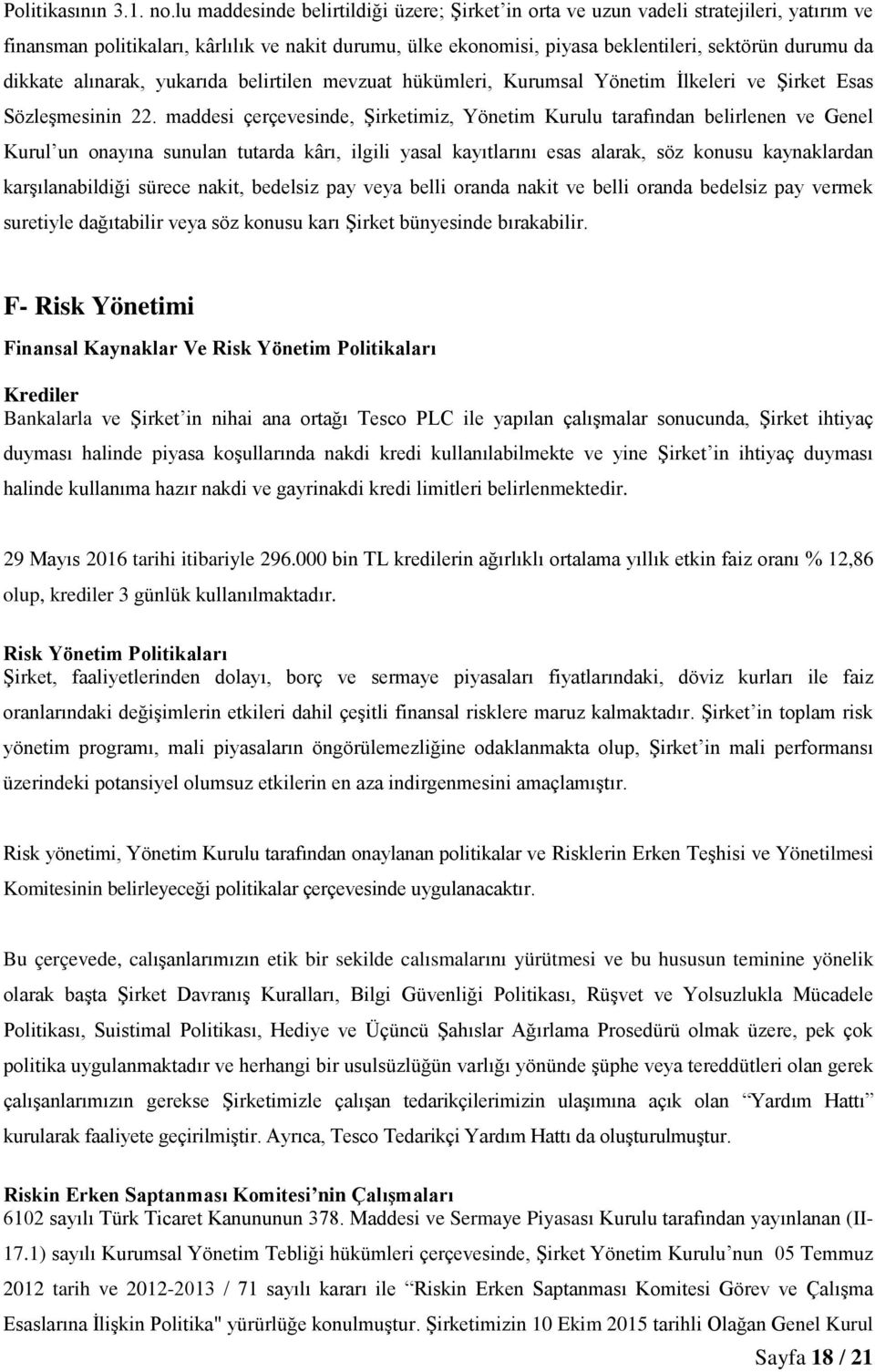 Politikasının 3.1. no.lu maddesinde belirtildiği üzere; Şirket'in orta ve uzun vadeli stratejileri, yatırım ve finansman politikaları, kârlılık ve nakit durumu, ülke ekonomisi, piyasa beklentileri, sektörün durumu da dikkate alınarak, yukarıda belirtilen mevzuat hükümleri, Kurumsal Yönetim İlkeleri ve Şirket Esas Sözleşmesinin 22. maddesi çerçevesinde, Şirketimiz, Yönetim Kurulu tarafından belirlenen ve Genel Kurul'un onayına sunulan tutarda kârı, ilgili yasal kayıtlarını esas alarak, söz konusu kaynaklardan karşılanabildiği sürece nakit, bedelsiz pay veya belli oranda nakit ve belli oranda bedelsiz pay vermek suretiyle dağıtabilir veya söz konusu karı Şirket bünyesinde bırakabilir.

F- Risk Yönetimi

Finansal Kaynaklar Ve Risk Yönetim Politikaları

Krediler
Bankalarla ve Şirket'in nihai ana ortağı Tesco PLC ile yapılan çalışmalar sonucunda, Şirket ihtiyaç duyması halinde piyasa koşullarında nakdi kredi kullanılabilmekte ve yine Şirket'in ihtiyaç duyması halinde kullanıma hazır nakdi ve gayrinakdi kredi limitleri belirlenmektedir.

29 Mayıs 2016 tarihi itibariyle 296.000 bin TL kredilerin ağırlıklı ortalama yıllık etkin faiz oranı % 12,86 olup, krediler 3 günlük kullanılmaktadır.

Risk Yönetim Politikaları
Şirket, faaliyetlerinden dolayı, borç ve sermaye piyasaları fiyatlarındaki, döviz kurları ile faiz oranlarındaki değişimlerin etkileri dahil çeşitli finansal risklere maruz kalmaktadır. Şirket'in toplam risk yönetim programı, mali piyasaların öngörülemezliğine odaklanmakta olup, Şirket'in mali performansı üzerindeki potansiyel olumsuz etkilerin en aza indirgenmesini amaçlamıştır.

Risk yönetimi, Yönetim Kurulu tarafından onaylanan politikalar ve Risklerin Erken Teşhisi ve Yönetilmesi Komitesinin belirleyeceği politikalar çerçevesinde uygulanacaktır.

Bu çerçevede, calışanlarımızın etik bir sekilde calısmalarını yürütmesi ve bu hususun teminine yönelik olarak başta Şirket Davranış Kuralları, Bilgi Güvenliği Politikası, Rüşvet ve Yolsuzlukla Mücadele Politikası, Suistimal Politikası, Hediye ve Üçüncü Şahıslar Ağırlama Prosedürü olmak üzere, pek çok politika uygulanmaktadır ve herhangi bir usulsüzlüğün varlığı yönünde şüphe veya tereddütleri olan gerek çalışanlarımızın gerekse Şirketimizle çalışan tedarikçilerimizin ulaşımına açık olan "Yardım Hattı" kurularak faaliyete geçirilmiştir. Ayrıca, Tesco Tedarikçi Yardım Hattı da oluşturulmuştur.

Riskin Erken Saptanması Komitesi'nin Çalışmaları
6102 sayılı Türk Ticaret Kanununun 378. Maddesi ve Sermaye Piyasası Kurulu tarafından yayınlanan (II-17.1) sayılı Kurumsal Yönetim Tebliği hükümleri çerçevesinde, Şirket Yönetim Kurulu'nun 05 Temmuz 2012 tarih ve 2012-2013 / 71 sayılı kararı ile "Riskin Erken Saptanması Komitesi Görev ve Çalışma Esaslarına İlişkin Politika" yürürlüğe konulmuştur. Şirketimizin 10 Ekim 2015 tarihli Olağan Genel Kurul

Sayfa 18 / 21